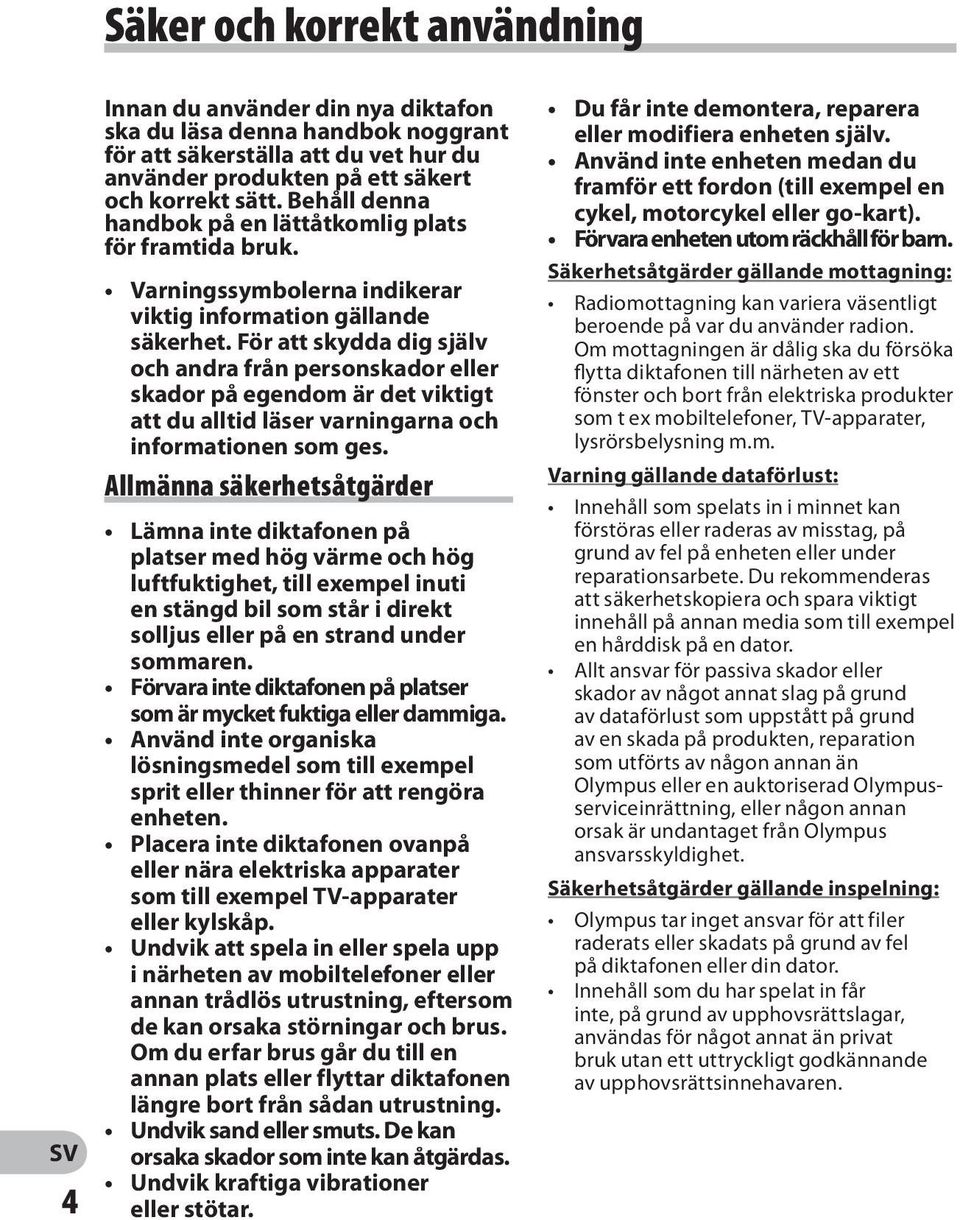 Säker och korrekt användning

Innan du använder din nya diktafon ska du läsa denna handbok noggrant för att säkerställa att du vet hur du använder produkten på ett säkert och korrekt sätt. Behåll denna handbok på en lättåtkomlig plats för framtida bruk.

• Varningssymbolerna indikerar viktig information gällande säkerhet. För att skydda dig själv och andra från personskador eller skador på egendom är det viktigt att du alltid läser varningarna och informationen som ges.

Allmänna säkerhetsåtgärder

• Lämna inte diktafonen på platser med hög värme och hög luftfuktighet, till exempel inuti en stängd bil som står i direkt solljus eller på en strand under sommaren.
• Förvara inte diktafonen på platser som är mycket fuktiga eller dammiga.
• Använd inte organiska lösningsmedel som till exempel sprit eller thinner för att rengöra enheten.
• Placera inte diktafonen ovanpå eller nära elektriska apparater som till exempel TV-apparater eller kylskåp.
• Undvik att spela in eller spela upp i närheten av mobiltelefoner eller annan trådlös utrustning, eftersom de kan orsaka störningar och brus. Om du erfar brus går du till en annan plats eller flyttar diktafonen längre bort från sådan utrustning.
• Undvik sand eller smuts. De kan orsaka skador som inte kan åtgärdas.
• Undvik kraftiga vibrationer eller stötar.
• Du får inte demontera, reparera eller modifiera enheten själv.
• Använd inte enheten medan du framför ett fordon (till exempel en cykel, motorcykel eller go-kart).
• Förvara enheten utom räckhåll för barn.

Säkerhetsåtgärder gällande mottagning:

• Radiomottagning kan variera väsentligt beroende på var du använder radion. Om mottagningen är dålig ska du försöka flytta diktafonen till närheten av ett fönster och bort från elektriska produkter som t ex mobiltelefoner, TV-apparater, lysrörsbelysning m.m.

Varning gällande dataförlust:

• Innehåll som spelats in i minnet kan förstöras eller raderas av misstag, på grund av fel på enheten eller under reparationsarbete. Du rekommenderas att säkerhetskopiera och spara viktigt innehåll på annan media som till exempel en hårddisk på en dator.
• Allt ansvar för passiva skador eller skador av något annat slag på grund av dataförlust som uppstått på grund av en skada på produkten, reparation som utförts av någon annan än Olympus eller en auktoriserad Olympus-serviceinrättning, eller någon annan orsak är undantaget från Olympus ansvarsskyldighet.

Säkerhetsåtgärder gällande inspelning:

• Olympus tar inget ansvar för att filer raderats eller skadats på grund av fel på diktafonen eller din dator.
• Innehåll som du har spelat in får inte, på grund av upphovsrättslagar, användas för något annat än privat bruk utan ett uttryckligt godkännande av upphovsrättsinnehavaren.

SV
4